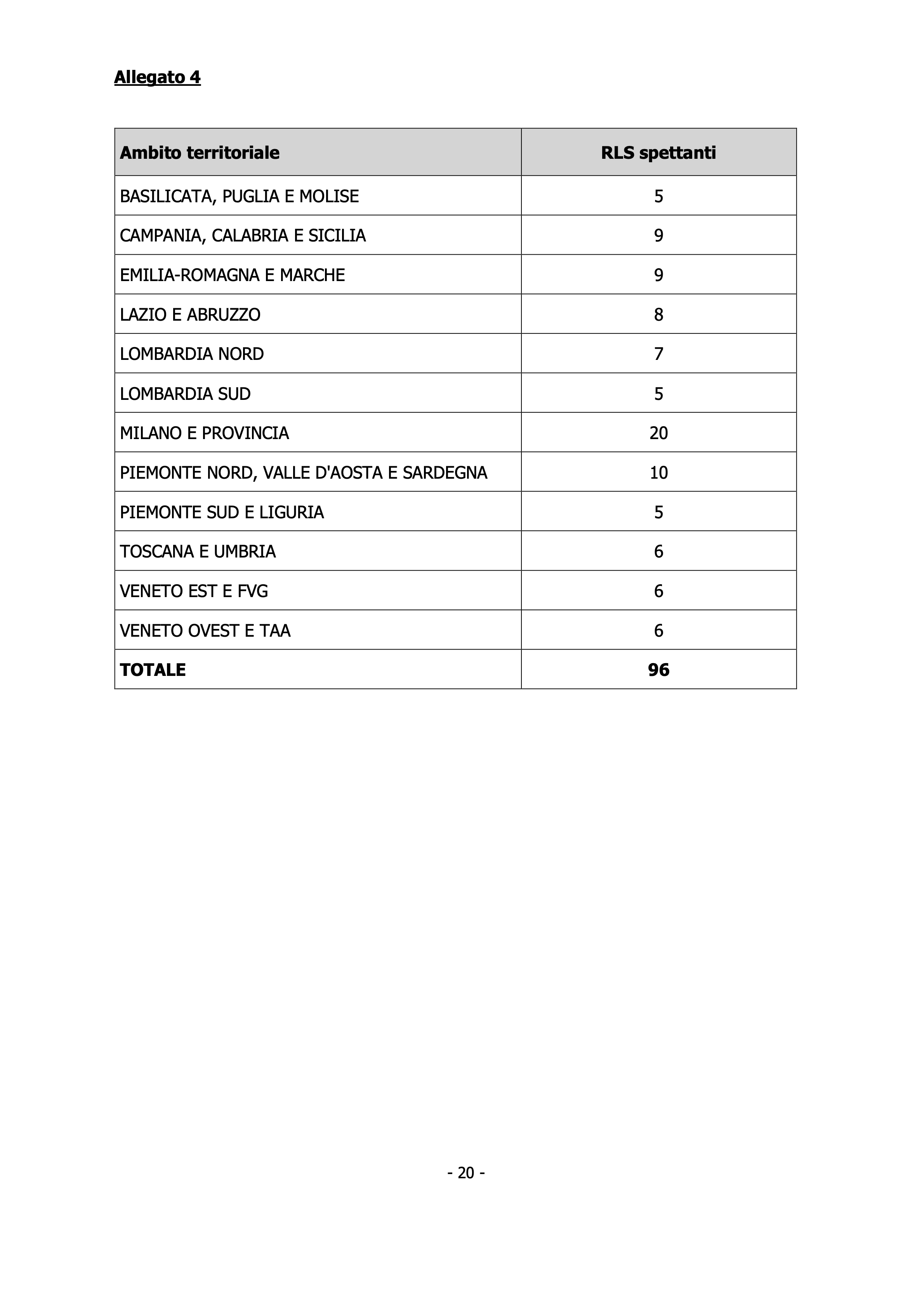 Allegato 4

| Ambito territoriale | RLS spettanti |
|---|---|
| BASILICATA, PUGLIA E MOLISE | 5 |
| CAMPANIA, CALABRIA E SICILIA | 9 |
| EMILIA-ROMAGNA E MARCHE | 9 |
| LAZIO E ABRUZZO | 8 |
| LOMBARDIA NORD | 7 |
| LOMBARDIA SUD | 5 |
| MILANO E PROVINCIA | 20 |
| PIEMONTE NORD, VALLE D'AOSTA E SARDEGNA | 10 |
| PIEMONTE SUD E LIGURIA | 5 |
| TOSCANA E UMBRIA | 6 |
| VENETO EST E FVG | 6 |
| VENETO OVEST E TAA | 6 |
| TOTALE | 96 |

- 20 -